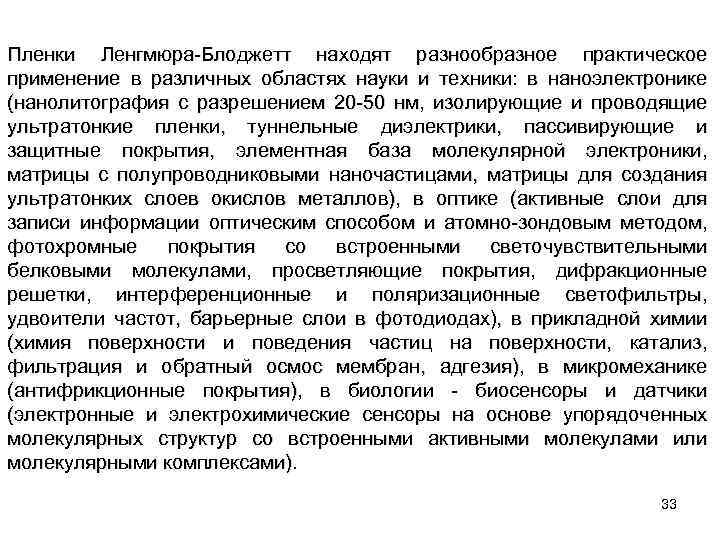 Пленки Ленгмюра-Блоджетт находят разнообразное практическое применение в различных областях науки и техники: в наноэлектронике (нанолитография с разрешением 20-50 нм, изолирующие и проводящие ультратонкие пленки, туннельные диэлектрики, пассивирующие и защитные покрытия, элементная база молекулярной электроники, матрицы с полупроводниковыми наночастицами, матрицы для создания ультратонких слоев окислов металлов), в оптике (активные слои для записи информации оптическим способом и атомно-зондовым методом, фотохромные покрытия со встроенными светочувствительными белковыми молекулами, просветляющие покрытия, дифракционные решетки, интерференционные и поляризационные светофильтры, удвоители частот, барьерные слои в фотодиодах), в прикладной химии (химия поверхности и поведения частиц на поверхности, катализ, фильтрация и обратный осмос мембран, адгезия), в микромеханике (антифрикционные покрытия), в биологии - биосенсоры и датчики (электронные и электрохимические сенсоры на основе упорядоченных молекулярных структур со встроенными активными молекулами или молекулярными комплексами).

33